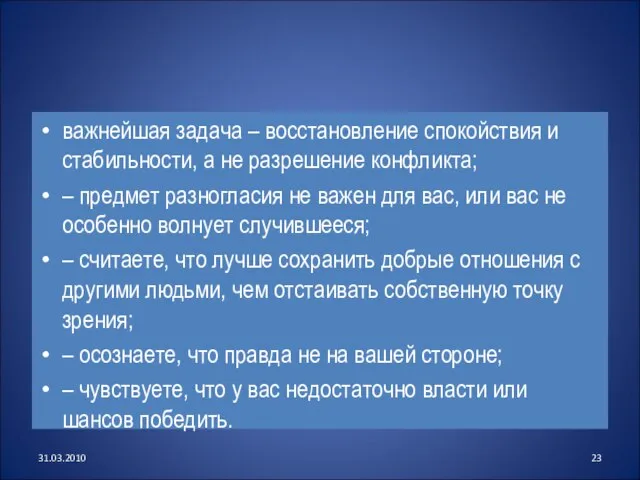 • важнейшая задача – восстановление спокойствия и стабильности, а не разрешение конфликта;

• – предмет разногласия не важен для вас, или вас не особенно волнует случившееся;

• – считаете, что лучше сохранить добрые отношения с другими людьми, чем отстаивать собственную точку зрения;

• – осознаете, что правда не на вашей стороне;

• – чувствуете, что у вас недостаточно власти или шансов победить.

31.03.2010

23